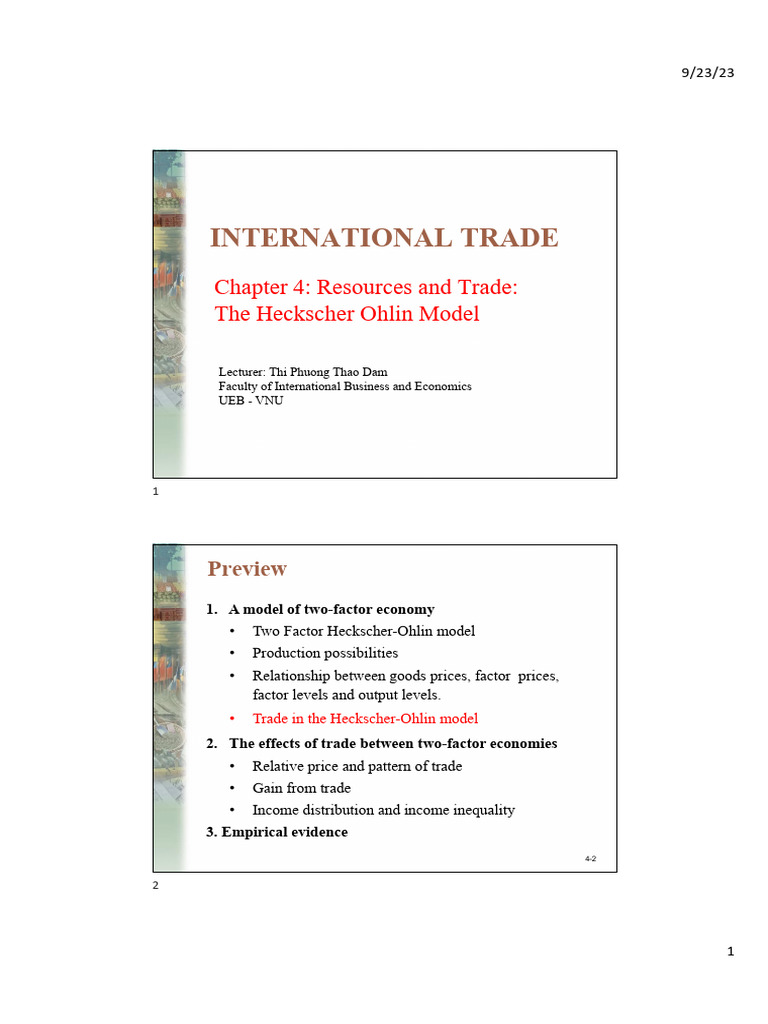 9/23/23

INTERNATIONAL TRADE

Chapter 4: Resources and Trade:
The Heckscher Ohlin Model

Lecturer: Thi Phuong Thao Dam
Faculty of International Business and Economics
UEB - VNU

1

Preview

1. A model of two-factor economy
• Two Factor Heckscher-Ohlin model
• Production possibilities
• Relationship between goods prices, factor prices, factor levels and output levels.
• Trade in the Heckscher-Ohlin model
2. The effects of trade between two-factor economies
• Relative price and pattern of trade
• Gain from trade
• Income distribution and income inequality
3. Empirical evidence

4-2

2

1